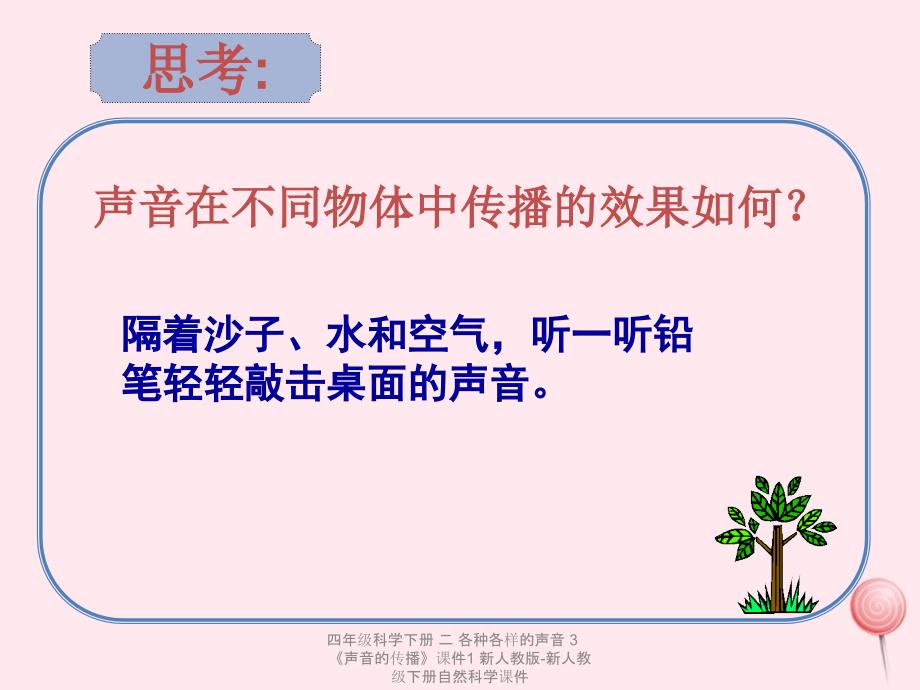 思考:

声音在不同物体中传播的效果如何?

隔着沙子、水和空气，听一听铅笔轻轻敲击桌面的声音。

四年级科学下册 二 各种各样的声音 3《声音的传播》课件1 新人教版-新人教级下册自然科学课件